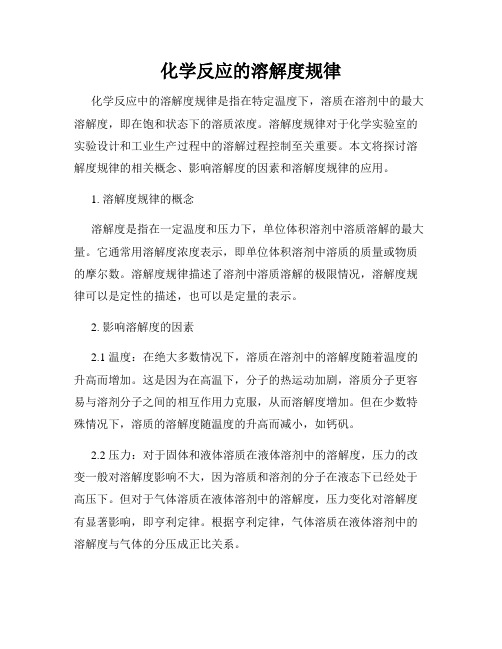 化学反应的溶解度规律

化学反应中的溶解度规律是指在特定温度下，溶质在溶剂中的最大溶解度，即在饱和状态下的溶质浓度。溶解度规律对于化学实验室的实验设计和工业生产过程中的溶解过程控制至关重要。本文将探讨溶解度规律的相关概念、影响溶解度的因素和溶解度规律的应用。

1. 溶解度规律的概念

溶解度是指在一定温度和压力下，单位体积溶剂中溶质溶解的最大量。它通常用溶解度浓度表示，即单位体积溶剂中溶质的质量或物质的摩尔数。溶解度规律描述了溶剂中溶质溶解的极限情况，溶解度规律可以是定性的描述，也可以是定量的表示。

2. 影响溶解度的因素

2.1 温度：在绝大多数情况下，溶质在溶剂中的溶解度随着温度的升高而增加。这是因为在高温下，分子的热运动加剧，溶质分子更容易与溶剂分子之间的相互作用力克服，从而溶解度增加。但在少数特殊情况下，溶质的溶解度随温度的升高而减小，如钙矾。

2.2 压力：对于固体和液体溶质在液体溶剂中的溶解度，压力的改变一般对溶解度影响不大，因为溶质和溶剂的分子在液态下已经处于高压下。但对于气体溶质在液体溶剂中的溶解度，压力变化对溶解度有显著影响，即亨利定律。根据亨利定律，气体溶质在液体溶剂中的溶解度与气体的分压成正比关系。